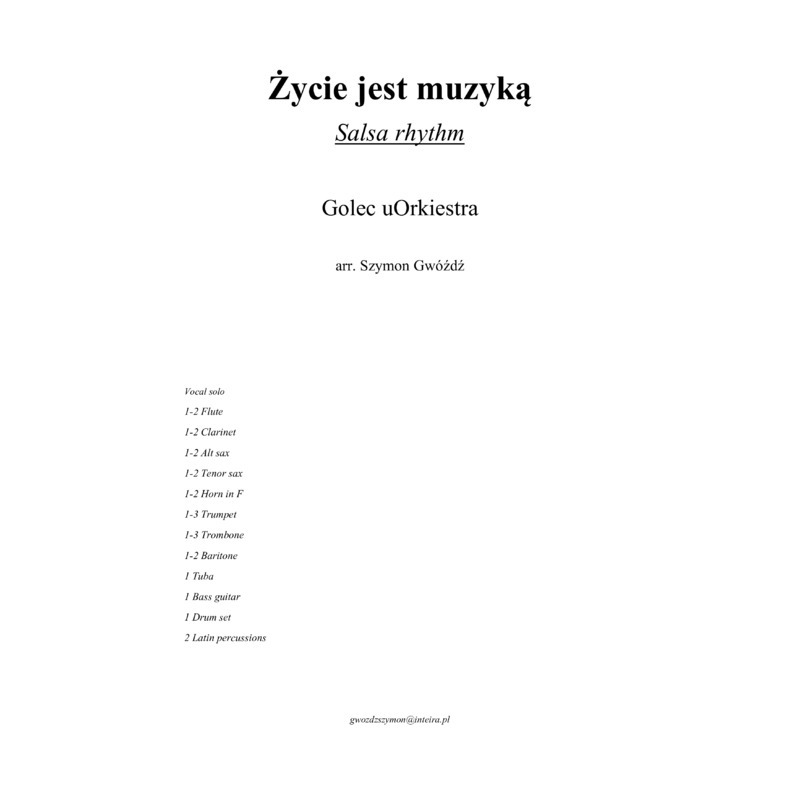 Życie jest muzyką

Salsa rhythm

Golec uOrkiestra

arr. Szymon Gwóźdź

Vocal solo
1-2 Flute
1-2 Clarinet
1-2 Alt sax
1-2 Tenor sax
1-2 Horn in F
1-3 Trumpet
1-3 Trombone
1-2 Baritone
1 Tuba
1 Bass guitar
1 Drum set
2 Latin percussions

gwozdzszymon@inteira.pl